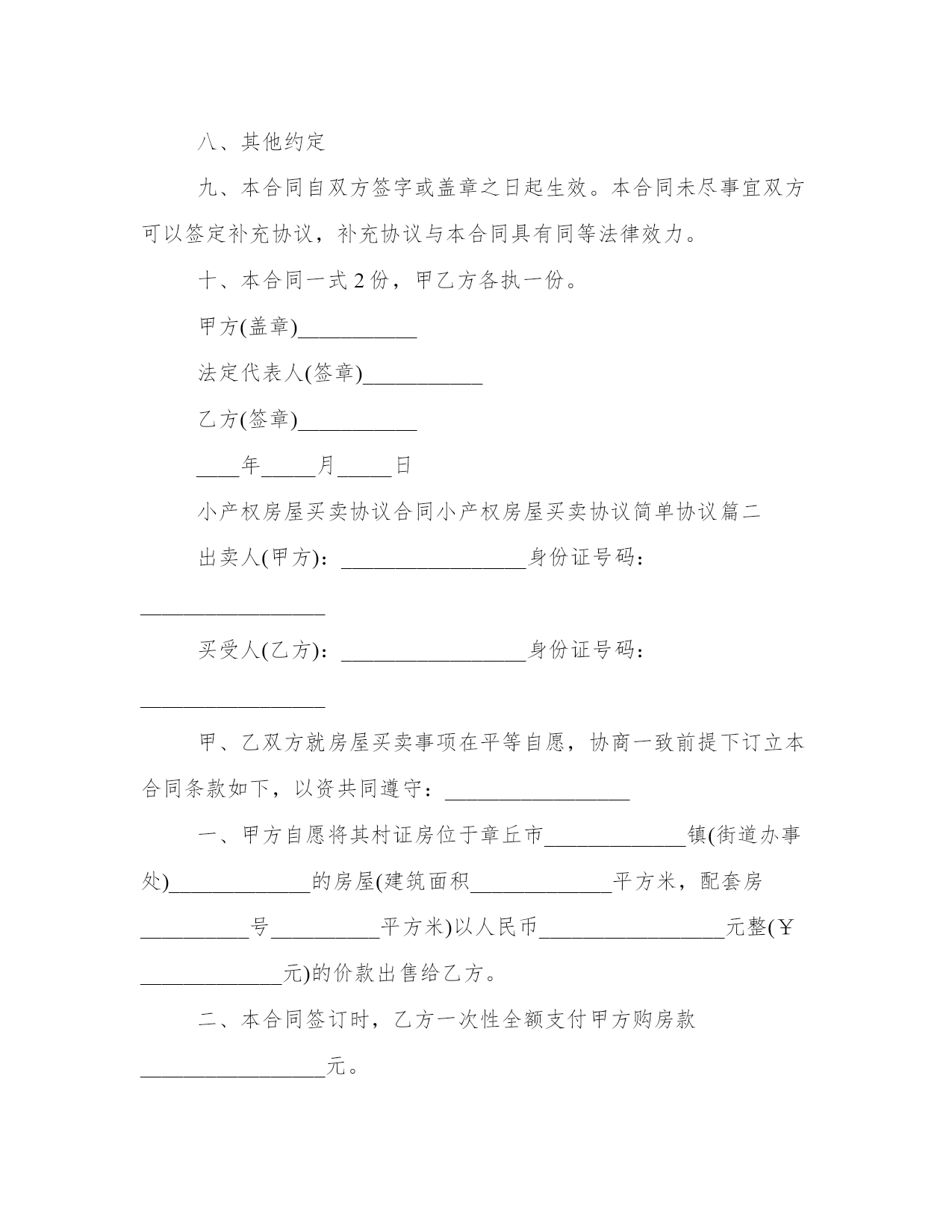 八、其他约定

九、本合同自双方签字或盖章之日起生效。本合同未尽事宜双方可以签定补充协议，补充协议与本合同具有同等法律效力。

十、本合同一式 2 份，甲乙方各执一份。

甲方(盖章)___________

法定代表人(签章)___________

乙方(签章)___________

____年_____月_____日

小产权房屋买卖协议合同小产权房屋买卖协议简单协议篇二

出卖人(甲方)：_________________身份证号码：_________________

买受人(乙方)：_________________身份证号码：_________________

甲、乙双方就房屋买卖事项在平等自愿，协商一致前提下订立本合同条款如下，以资共同遵守：_________________

一、甲方自愿将其村证房位于章丘市_____________镇(街道办事处)_____________的房屋(建筑面积_____________平方米，配套房__________号__________平方米)以人民币_________________元整(￥_____________元)的价款出售给乙方。

二、本合同签订时，乙方一次性全额支付甲方购房款_________________元。